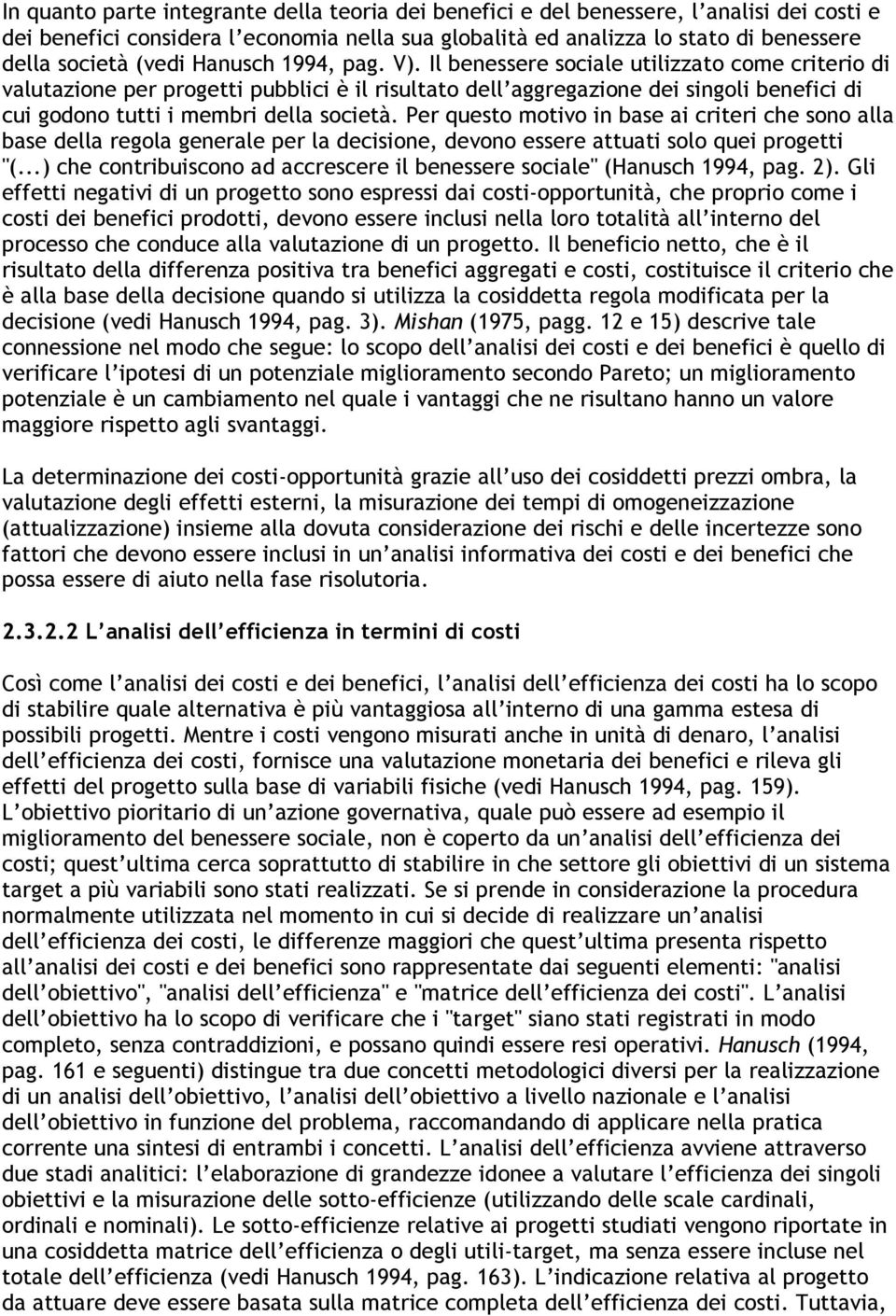 In quanto parte integrante della teoria dei benefici e del benessere, l'analisi dei costi e dei benefici considera l'economia nella sua globalità ed analizza lo stato di benessere della società (vedi Hanusch 1994, pag. V). Il benessere sociale utilizzato come criterio di valutazione per progetti pubblici è il risultato dell'aggregazione dei singoli benefici di cui godono tutti i membri della società. Per questo motivo in base ai criteri che sono alla base della regola generale per la decisione, devono essere attuati solo quei progetti "(...) che contribuiscono ad accrescere il benessere sociale" (Hanusch 1994, pag. 2). Gli effetti negativi di un progetto sono espressi dai costi-opportunità, che proprio come i costi dei benefici prodotti, devono essere inclusi nella loro totalità all'interno del processo che conduce alla valutazione di un progetto. Il beneficio netto, che è il risultato della differenza positiva tra benefici aggregati e costi, costituisce il criterio che è alla base della decisione quando si utilizza la cosiddetta regola modificata per la decisione (vedi Hanusch 1994, pag. 3). Mishan (1975, pagg. 12 e 15) descrive tale connessione nel modo che segue: lo scopo dell'analisi dei costi e dei benefici è quello di verificare l'ipotesi di un potenziale miglioramento secondo Pareto; un miglioramento potenziale è un cambiamento nel quale i vantaggi che ne risultano hanno un valore maggiore rispetto agli svantaggi.

La determinazione dei costi-opportunità grazie all'uso dei cosiddetti prezzi ombra, la valutazione degli effetti esterni, la misurazione dei tempi di omogeneizzazione (attualizzazione) insieme alla dovuta considerazione dei rischi e delle incertezze sono fattori che devono essere inclusi in un'analisi informativa dei costi e dei benefici che possa essere di aiuto nella fase risolutoria.

2.3.2.2 L'analisi dell'efficienza in termini di costi

Così come l'analisi dei costi e dei benefici, l'analisi dell'efficienza dei costi ha lo scopo di stabilire quale alternativa è più vantaggiosa all'interno di una gamma estesa di possibili progetti. Mentre i costi vengono misurati anche in unità di denaro, l'analisi dell'efficienza dei costi, fornisce una valutazione monetaria dei benefici e rileva gli effetti del progetto sulla base di variabili fisiche (vedi Hanusch 1994, pag. 159). L'obiettivo pioritario di un'azione governativa, quale può essere ad esempio il miglioramento del benessere sociale, non è coperto da un'analisi dell'efficienza dei costi; quest'ultima cerca soprattutto di stabilire in che settore gli obiettivi di un sistema target a più variabili sono stati realizzati. Se si prende in considerazione la procedura normalmente utilizzata nel momento in cui si decide di realizzare un'analisi dell'efficienza dei costi, le differenze maggiori che quest'ultima presenta rispetto all'analisi dei costi e dei benefici sono rappresentate dai seguenti elementi: "analisi dell'obiettivo", "analisi dell'efficienza" e "matrice dell'efficienza dei costi". L'analisi dell'obiettivo ha lo scopo di verificare che i "target" siano stati registrati in modo completo, senza contraddizioni, e possano quindi essere resi operativi. Hanusch (1994, pag. 161 e seguenti) distingue tra due concetti metodologici diversi per la realizzazione di un analisi dell'obiettivo, l'analisi dell'obiettivo a livello nazionale e l'analisi dell'obiettivo in funzione del problema, raccomandando di applicare nella pratica corrente una sintesi di entrambi i concetti. L'analisi dell'efficienza avviene attraverso due stadi analitici: l'elaborazione di grandezze idonee a valutare l'efficienza dei singoli obiettivi e la misurazione delle sotto-efficienze (utilizzando delle scale cardinali, ordinali e nominali). Le sotto-efficienze relative ai progetti studiati vengono riportate in una cosiddetta matrice dell'efficienza o degli utili-target, ma senza essere incluse nel totale dell'efficienza (vedi Hanusch 1994, pag. 163). L'indicazione relativa al progetto da attuare deve essere basata sulla matrice completa dell'efficienza dei costi. Tuttavia,